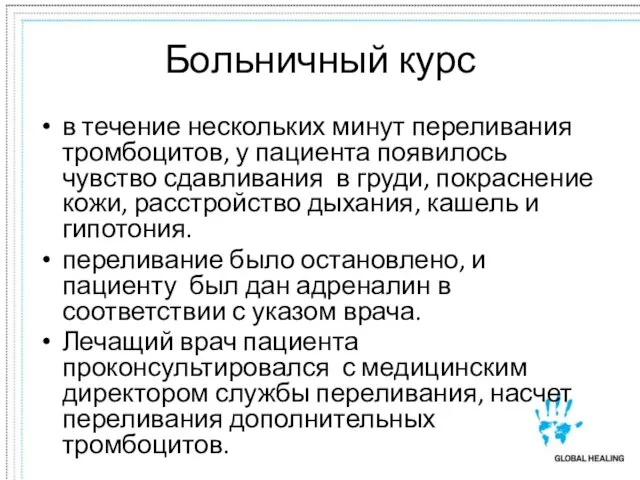 Больничный курс

• в течение нескольких минут переливания тромбоцитов, у пациента появилось чувство сдавливания в груди, покраснение кожи, расстройство дыхания, кашель и гипотония.

• переливание было остановлено, и пациенту был дан адреналин в соответствии с указом врача.

• Лечащий врач пациента проконсультировался с медицинским директором службы переливания, насчет переливания дополнительных тромбоцитов.

GLOBAL HEALING